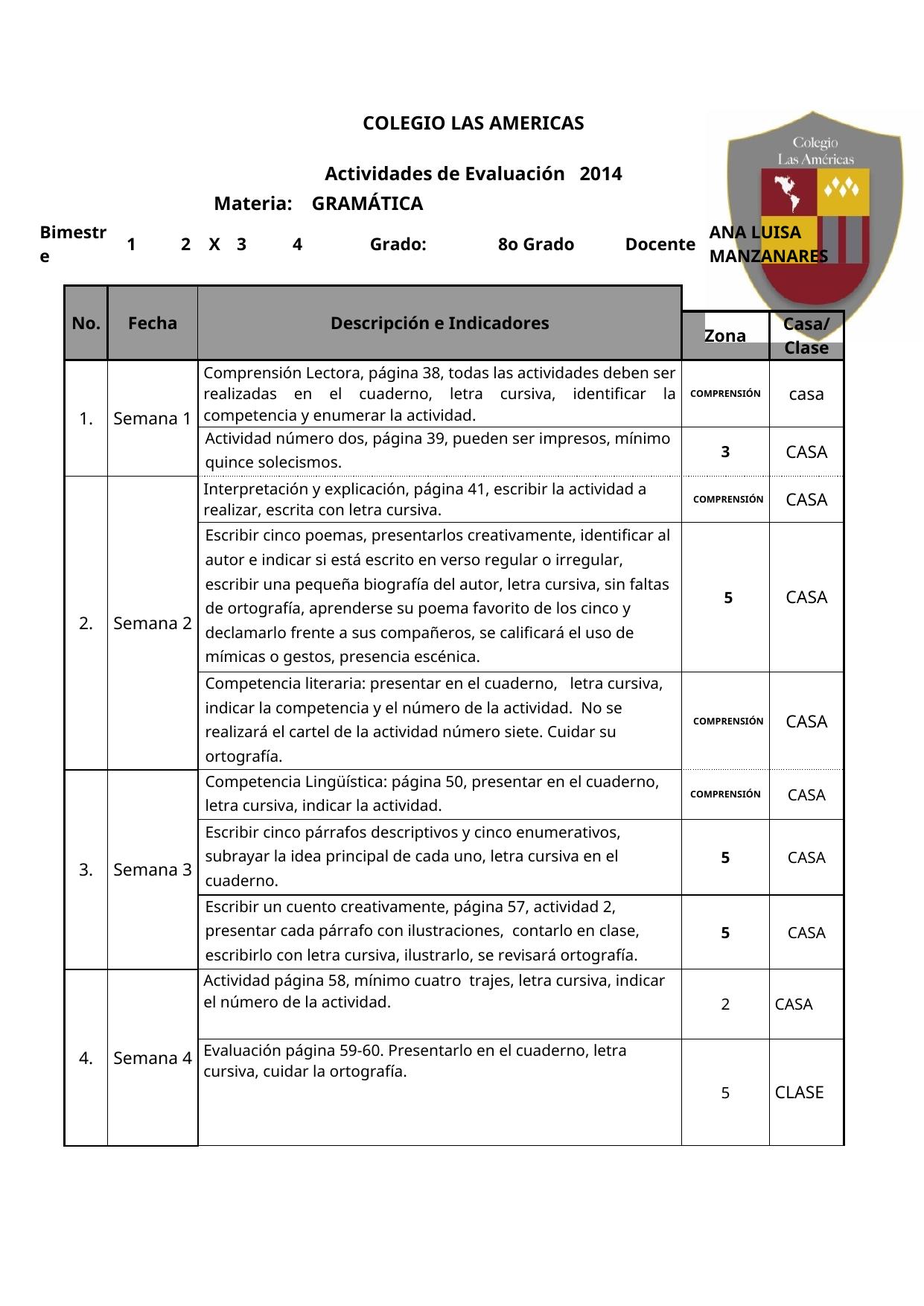 COLEGIO LAS AMERICAS

Colegio Las Américas

Actividades de Evaluación 2014

Materia: GRAMÁTICA

Bimestre 1 2 X 3 4 Grado: 8o Grado Docente ANA LUISA MANZANARES

| No. | Fecha | Descripción e Indicadores | Zona | Casa/ Clase |
|---|---|---|---|---|
| 1. | Semana 1 | Comprensión Lectora, página 38, todas las actividades deben ser realizadas en el cuaderno, letra cursiva, identificar la competencia y enumerar la actividad. | COMPRENSIÓN | casa |
| | | Actividad número dos, página 39, pueden ser impresos, mínimo quince solecismos. | 3 | CASA |
| 2. | Semana 2 | Interpretación y explicación, página 41, escribir la actividad a realizar, escrita con letra cursiva. | COMPRENSIÓN | CASA |
| | | Escribir cinco poemas, presentarlos creativamente, identificar al autor e indicar si está escrito en verso regular o irregular, escribir una pequeña biografía del autor, letra cursiva, sin faltas de ortografía, aprenderse su poema favorito de los cinco y declamarlo frente a sus compañeros, se calificará el uso de mímicas o gestos, presencia escénica. | 5 | CASA |
| | | Competencia literaria: presentar en el cuaderno, letra cursiva, indicar la competencia y el número de la actividad. No se realizará el cartel de la actividad número siete. Cuidar su ortografía. | COMPRENSIÓN | CASA |
| 3. | Semana 3 | Competencia Lingüística: página 50, presentar en el cuaderno, letra cursiva, indicar la actividad. | COMPRENSIÓN | CASA |
| | | Escribir cinco párrafos descriptivos y cinco enumerativos, subrayar la idea principal de cada uno, letra cursiva en el cuaderno. | 5 | CASA |
| | | Escribir un cuento creativamente, página 57, actividad 2, presentar cada párrafo con ilustraciones, contarlo en clase, escribirlo con letra cursiva, ilustrarlo, se revisará ortografía. | 5 | CASA |
| 4. | Semana 4 | Actividad página 58, mínimo cuatro trajes, letra cursiva, indicar el número de la actividad. | 2 | CASA |
| | | Evaluación página 59-60. Presentarlo en el cuaderno, letra cursiva, cuidar la ortografía. | 5 | CLASE |